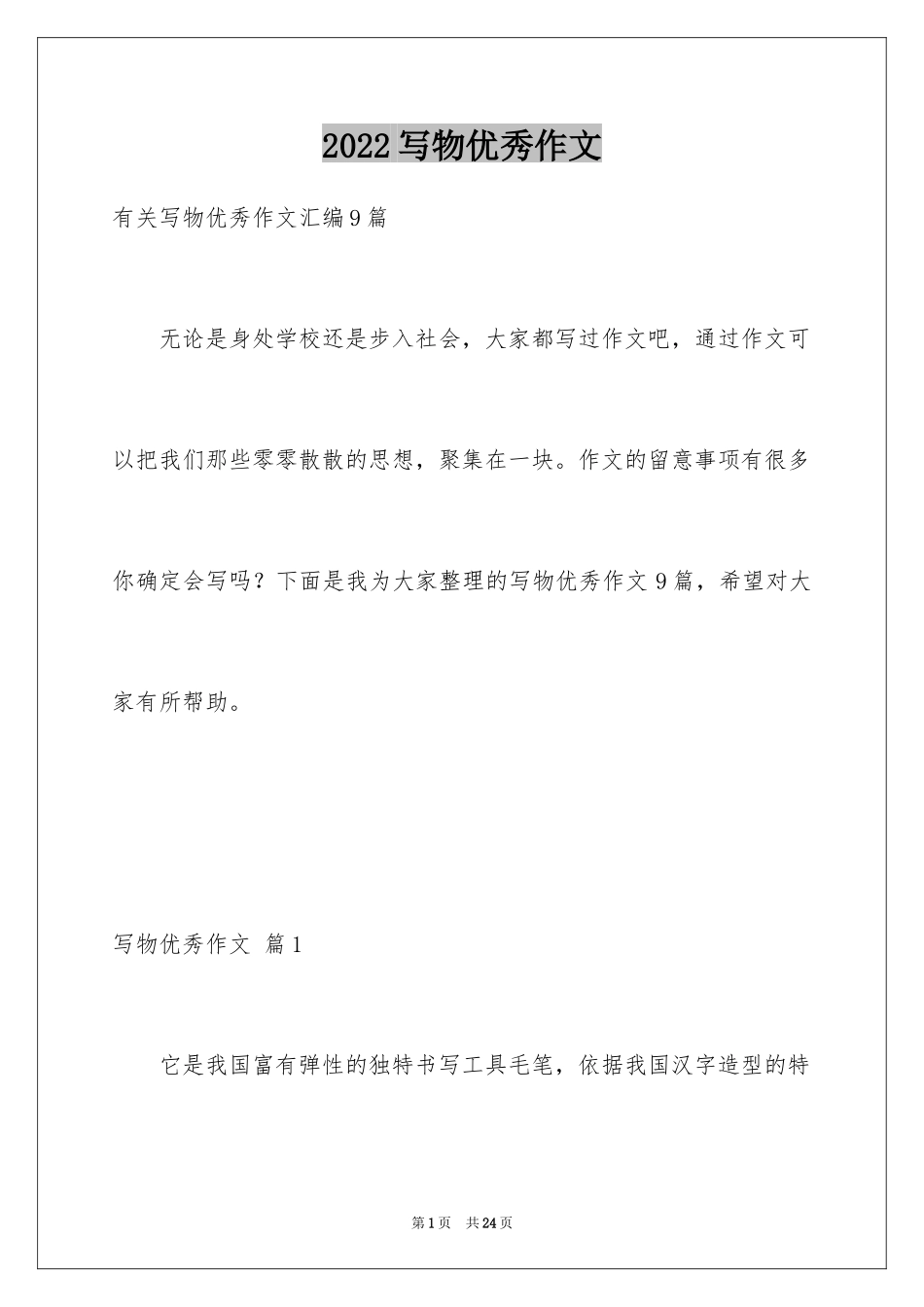 2022写物优秀作文

有关写物优秀作文汇编9篇

无论是身处学校还是步入社会，大家都写过作文吧，通过作文可以把我们那些零零散散的思想，聚集在一块。作文的留意事项有很多你确定会写吗？下面是我为大家整理的写物优秀作文9篇，希望对大家有所帮助。

写物优秀作文 篇1

它是我国富有弹性的独特书写工具毛笔，依据我国汉字造型的特

第1页 共24页